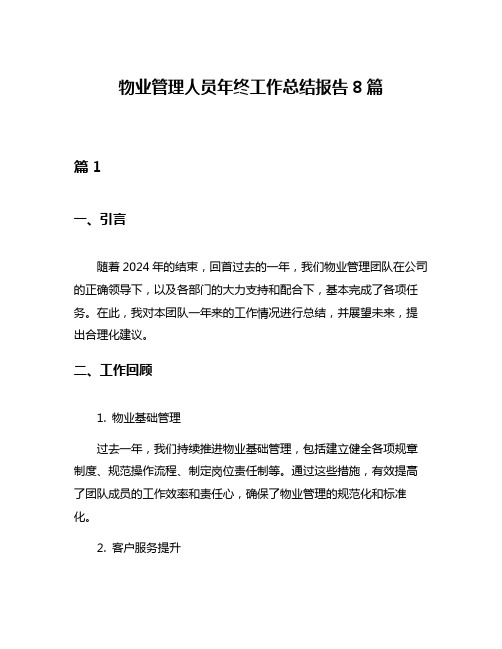 物业管理人员年终工作总结报告 8 篇

篇 1

一、引言

随着 2024 年的结束，回首过去的一年，我们物业管理团队在公司的正确领导下，以及各部门的大力支持和配合下，基本完成了各项任务。在此，我对本团队一年来的工作情况进行总结，并展望未来，提出合理化建议。

二、工作回顾

1. 物业基础管理

过去一年，我们持续推进物业基础管理，包括建立健全各项规章制度、规范操作流程、制定岗位责任制等。通过这些措施，有效提高了团队成员的工作效率和责任心，确保了物业管理的规范化和标准化。

2. 客户服务提升